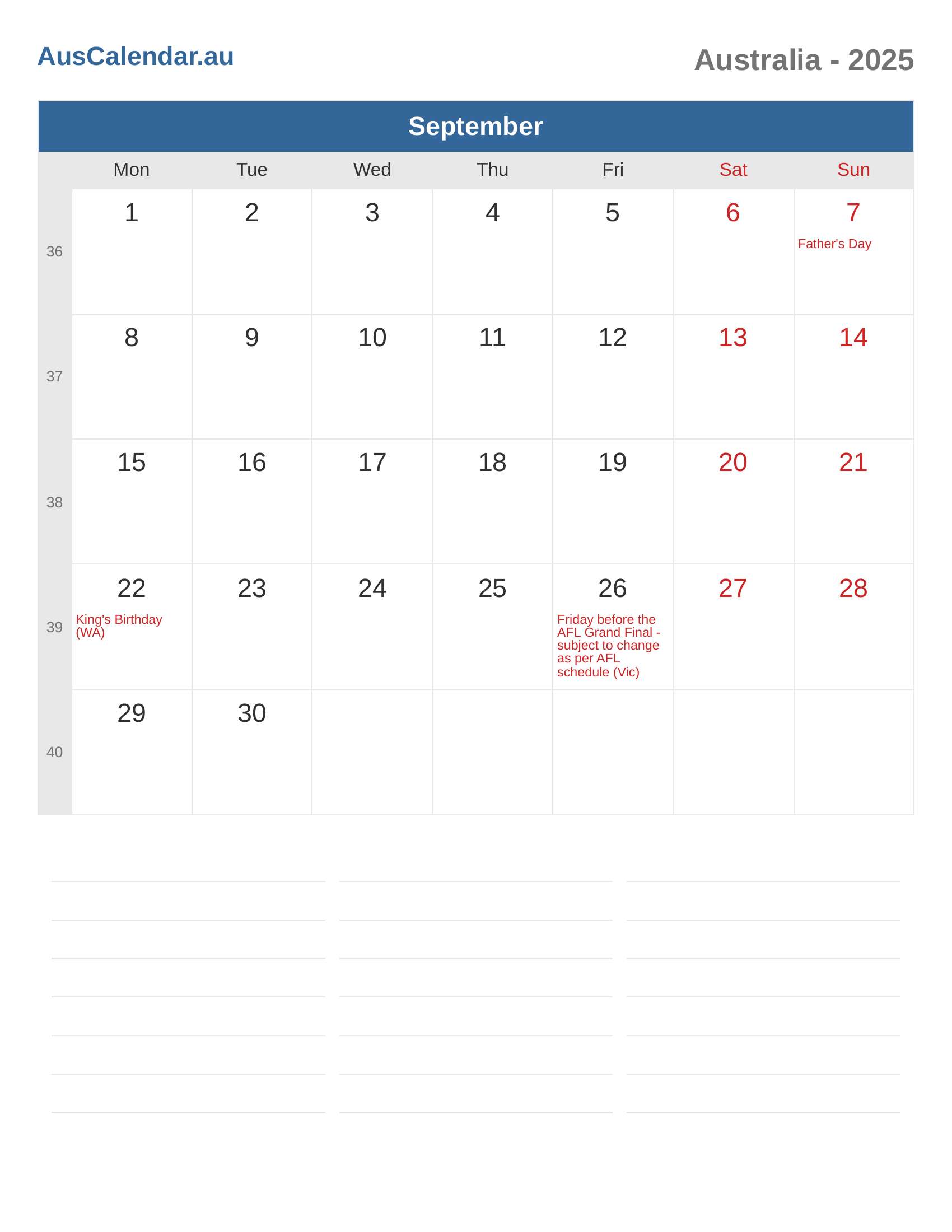 AusCalendar.au

Australia - 2025

September

|  | Mon | Tue | Wed | Thu | Fri | Sat | Sun |
|---|---|---|---|---|---|---|---|
| 36 | 1 | 2 | 3 | 4 | 5 | 6 | 7 Father's Day |
| 37 | 8 | 9 | 10 | 11 | 12 | 13 | 14 |
| 38 | 15 | 16 | 17 | 18 | 19 | 20 | 21 |
| 39 | 22 King's Birthday (WA) | 23 | 24 | 25 | 26 Friday before the AFL Grand Final - subject to change as per AFL schedule (Vic) | 27 | 28 |
| 40 | 29 | 30 |  |  |  |  |  |